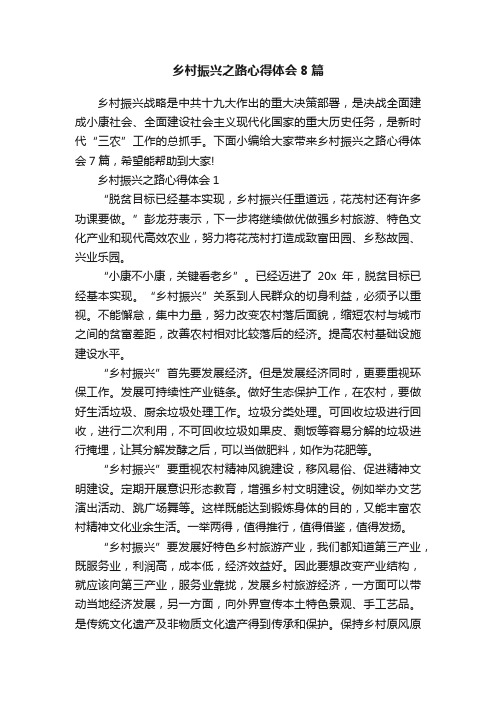 乡村振兴之路心得体会 8 篇

乡村振兴战略是中共十九大作出的重大决策部署，是决战全面建成小康社会、全面建设社会主义现代化国家的重大历史任务，是新时代“三农”工作的总抓手。下面小编给大家带来乡村振兴之路心得体会 7 篇，希望能帮助到大家!

乡村振兴之路心得体会 1

“脱贫目标已经基本实现，乡村振兴任重道远，花茂村还有许多功课要做。”彭龙芬表示，下一步将继续做优做强乡村旅游、特色文化产业和现代高效农业，努力将花茂村打造成致富田园、乡愁故园、兴业乐园。

“小康不小康，关键看老乡”。已经迈进了 20x 年，脱贫目标已经基本实现。“乡村振兴”关系到人民群众的切身利益，必须予以重视。不能懈怠，集中力量，努力改变农村落后面貌，缩短农村与城市之间的贫富差距，改善农村相对比较落后的经济。提高农村基础设施建设水平。

“乡村振兴”首先要发展经济。但是发展经济同时，更要重视环保工作。发展可持续性产业链条。做好生态保护工作，在农村，要做好生活垃圾、厨余垃圾处理工作。垃圾分类处理。可回收垃圾进行回收，进行二次利用，不可回收垃圾如果皮、剩饭等容易分解的垃圾进行掩埋，让其分解发酵之后，可以当做肥料，如作为花肥等。

“乡村振兴”要重视农村精神风貌建设，移风易俗、促进精神文明建设。定期开展意识形态教育，增强乡村文明建设。例如举办文艺演出活动、跳广场舞等。这样既能达到锻炼身体的目的，又能丰富农村精神文化业余生活。一举两得，值得推行，值得借鉴，值得发扬。

“乡村振兴”要发展好特色乡村旅游产业，我们都知道第三产业，既服务业，利润高，成本低，经济效益好。因此要想改变产业结构，就应该向第三产业，服务业靠拢，发展乡村旅游经济，一方面可以带动当地经济发展，另一方面，向外界宣传本土特色景观、手工艺品。是传统文化遗产及非物质文化遗产得到传承和保护。保持乡村原风原